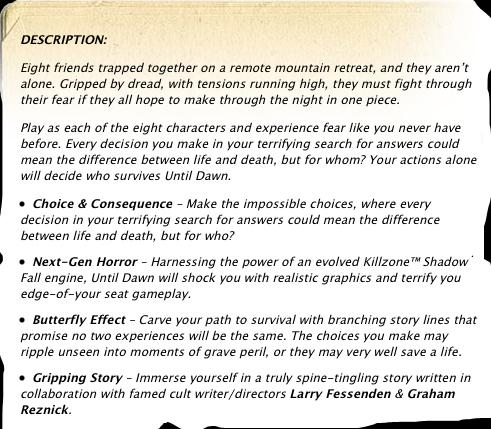 DESCRIPTION:

Eight friends trapped together on a remote mountain retreat, and they aren't alone. Gripped by dread, with tensions running high, they must fight through their fear if they all hope to make through the night in one piece.

Play as each of the eight characters and experience fear like you never have before. Every decision you make in your terrifying search for answers could mean the difference between life and death, but for whom? Your actions alone will decide who survives Until Dawn.

• Choice & Consequence – Make the impossible choices, where every decision in your terrifying search for answers could mean the difference between life and death, but for who?

• Next-Gen Horror – Harnessing the power of an evolved Killzone™ Shadow Fall engine, Until Dawn will shock you with realistic graphics and terrify you edge-of-your seat gameplay.

• Butterfly Effect – Carve your path to survival with branching story lines that promise no two experiences will be the same. The choices you make may ripple unseen into moments of grave peril, or they may very well save a life.

• Gripping Story – Immerse yourself in a truly spine-tingling story written in collaboration with famed cult writer/directors Larry Fessenden & Graham Reznick.